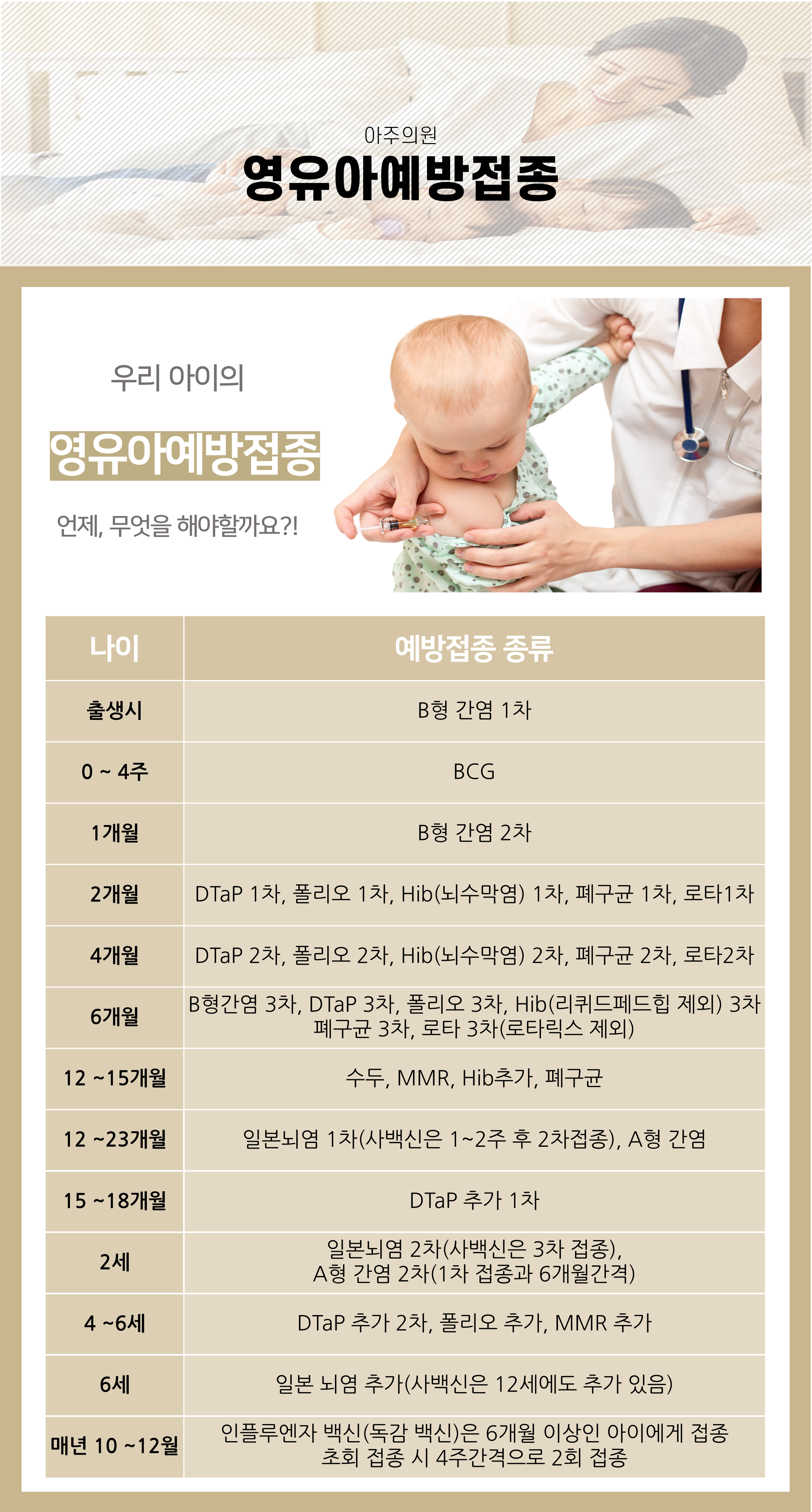 아주의원

영유아예방접종

우리 아이의

영유아예방접종

언제, 무엇을 해야할까요?!

| 나이 | 예방접종 종류 |
|---|---|
| 출생시 | B형 간염 1차 |
| 0 ~ 4주 | BCG |
| 1개월 | B형 간염 2차 |
| 2개월 | DTaP 1차, 폴리오 1차, Hib(뇌수막염) 1차, 폐구균 1차, 로타1차 |
| 4개월 | DTaP 2차, 폴리오 2차, Hib(뇌수막염) 2차, 폐구균 2차, 로타2차 |
| 6개월 | B형간염 3차, DTaP 3차, 폴리오 3차, Hib(리퀴드페드힙 제외) 3차 폐구균 3차, 로타 3차(로타릭스 제외) |
| 12 ~15개월 | 수두, MMR, Hib추가, 폐구균 |
| 12 ~23개월 | 일본뇌염 1차(사백신은 1~2주 후 2차접종), A형 간염 |
| 15 ~18개월 | DTaP 추가 1차 |
| 2세 | 일본뇌염 2차(사백신은 3차 접종), A형 간염 2차(1차 접종과 6개월간격) |
| 4 ~6세 | DTaP 추가 2차, 폴리오 추가, MMR 추가 |
| 6세 | 일본 뇌염 추가(사백신은 12세에도 추가 있음) |
| 매년 10 ~12월 | 인플루엔자 백신(독감 백신)은 6개월 이상인 아이에게 접종 초회 접종 시 4주간격으로 2회 접종 |